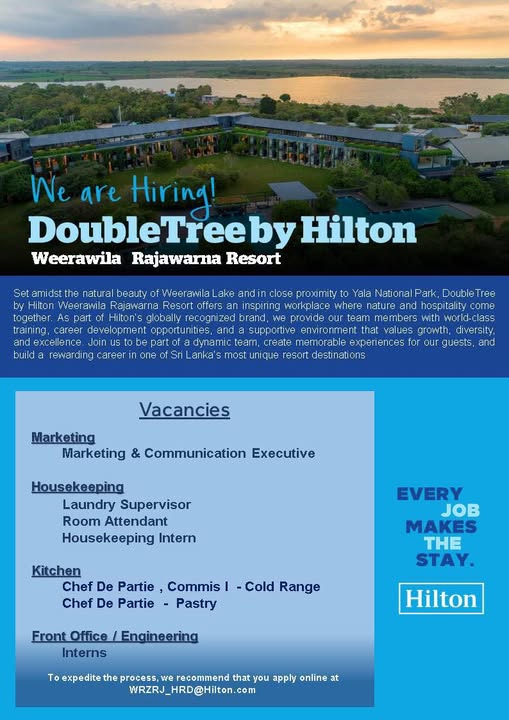 We are Hiring!

DoubleTree by Hilton

Weerawila Rajawarna Resort

Set amidst the natural beauty of Weerawila Lake and in close proximity to Yala National Park, DoubleTree by Hilton Weerawila Rajawarna Resort offers an inspiring workplace where nature and hospitality come together. As part of Hilton's globally recognized brand, we provide our team members with world-class training, career development opportunities, and a supportive environment that values growth, diversity, and excellence. Join us to be part of a dynamic team, create memorable experiences for our guests, and build a rewarding career in one of Sri Lanka's most unique resort destinations

Vacancies

Marketing
Marketing & Communication Executive

Housekeeping
Laundry Supervisor
Room Attendant
Housekeeping Intern

Kitchen
Chef De Partie , Commis I - Cold Range
Chef De Partie - Pastry

Front Office / Engineering
Interns

To expedite the process, we recommend that you apply online at WRZRJ_HRD@Hilton.com

EVERY JOB MAKES THE STAY.

Hilton